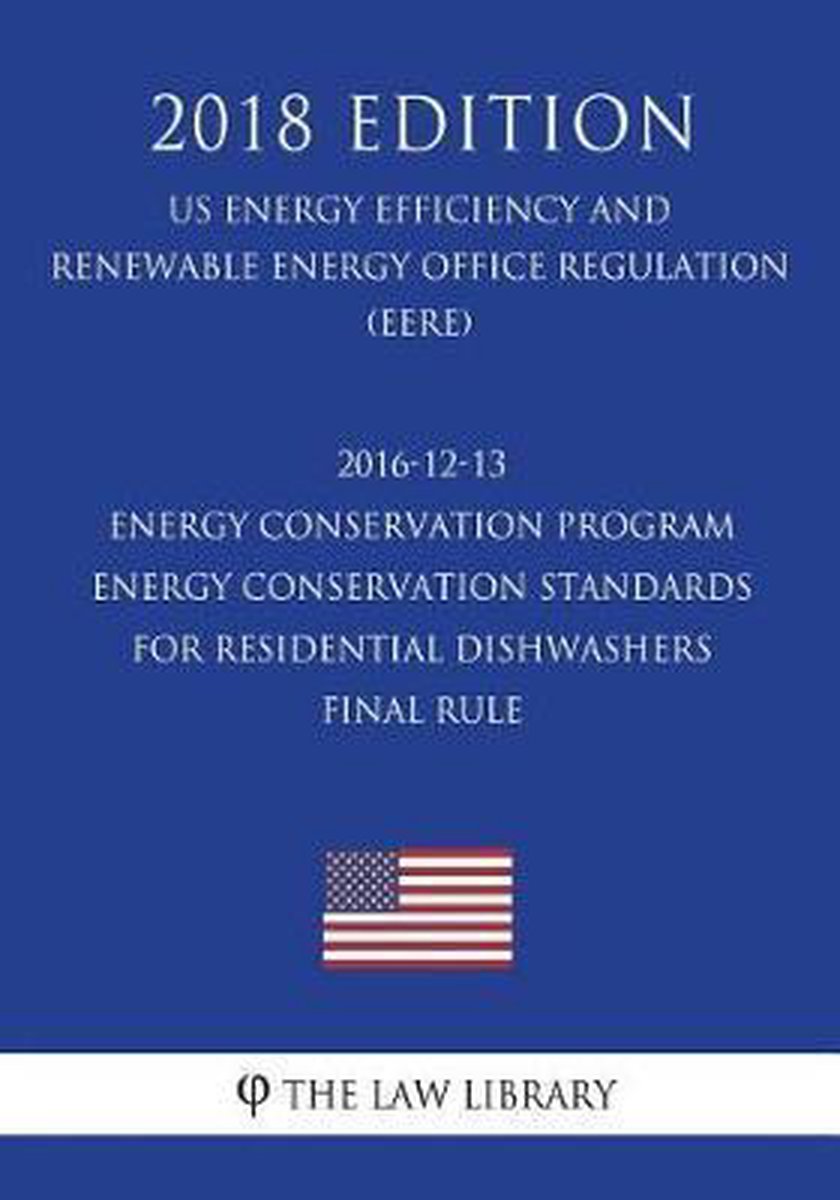 2018 EDITION

US ENERGY EFFICIENCY AND RENEWABLE ENERGY OFFICE REGULATION (EERE)

2016-12-13
ENERGY CONSERVATION PROGRAM
ENERGY CONSERVATION STANDARDS
FOR RESIDENTIAL DISHWASHERS
FINAL RULE

φ THE LAW LIBRARY